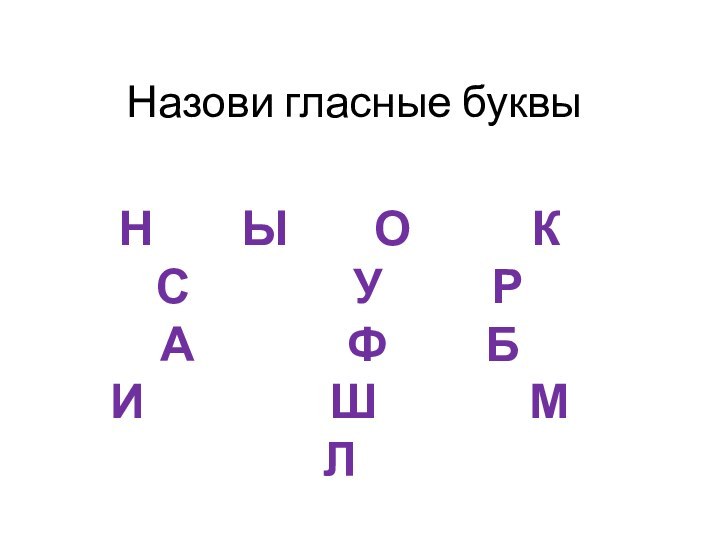 Назови гласные буквы

Н Ы О К
С У Р
А Ф Б
И Ш М
Л